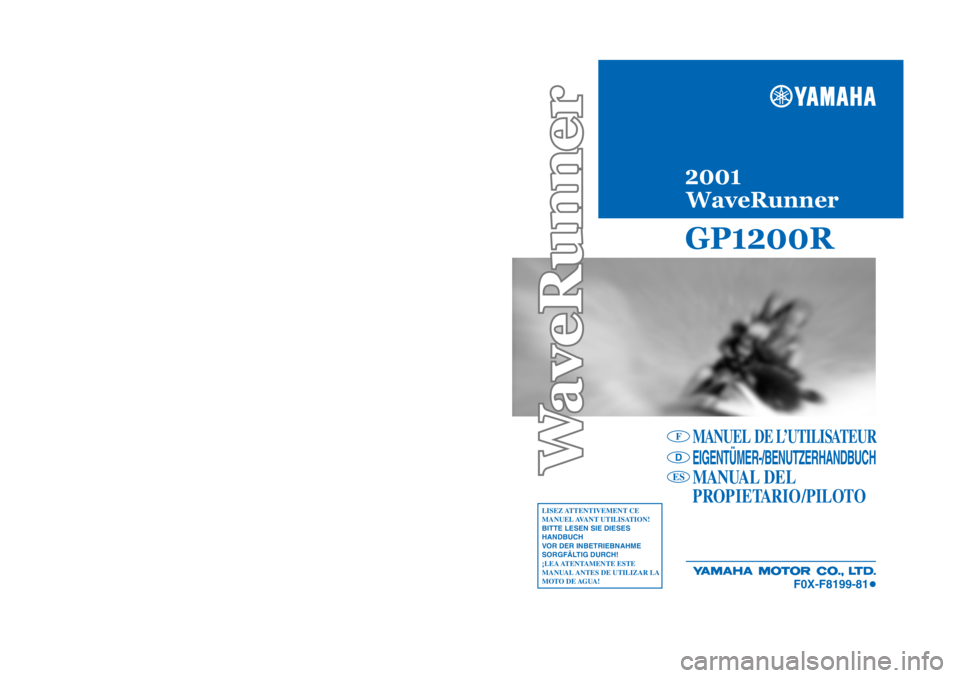 WaveRunner

YAMAHA

2001
WaveRunner

GP1200R

F MANUEL DE L'UTILISATEUR
D EIGENTÜMER-/BENUTZERHANDBUCH
ES MANUAL DEL PROPIETARIO/PILOTO

LISEZ ATTENTIVEMENT CE MANUEL AVANT UTILISATION!
BITTE LESEN SIE DIESES HANDBUCH VOR DER INBETRIEBNAHME SORGFÄLTIG DURCH!
¡LEA ATENTAMENTE ESTE MANUAL ANTES DE UTILIZAR LA MOTO DE AGUA!

YAMAHA MOTOR CO., LTD.
F0X-F8199-81

carmanualsonline.info